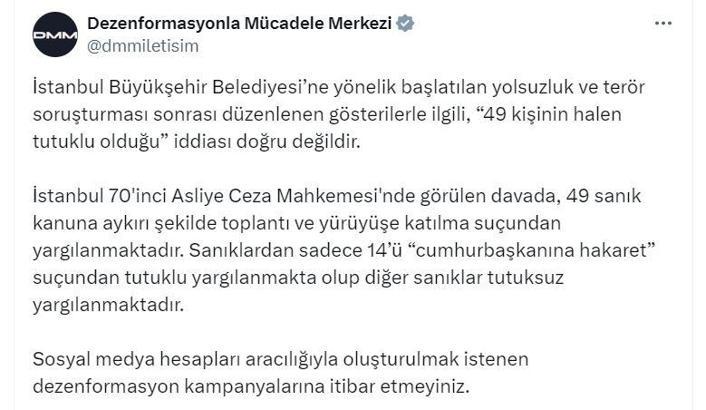 DMM

Dezenformasyonla Mücadele Merkezi
@dmmiletisim

...

İstanbul Büyükşehir Belediyesi'ne yönelik başlatılan yolsuzluk ve terör soruşturması sonrası düzenlenen gösterilerle ilgili, "49 kişinin halen tutuklu olduğu" iddiası doğru değildir.

İstanbul 70'inci Asliye Ceza Mahkemesi'nde görülen davada, 49 sanık kanuna aykırı şekilde toplantı ve yürüyüşe katılma suçundan yargılanmaktadır. Sanıklardan sadece 14'ü "cumhurbaşkanına hakaret" suçundan tutuklu yargılanmakta olup diğer sanıklar tutuksuz yargılanmaktadır.

Sosyal medya hesapları aracılığıyla oluşturulmak istenen dezenformasyon kampanyalarına itibar etmeyiniz.